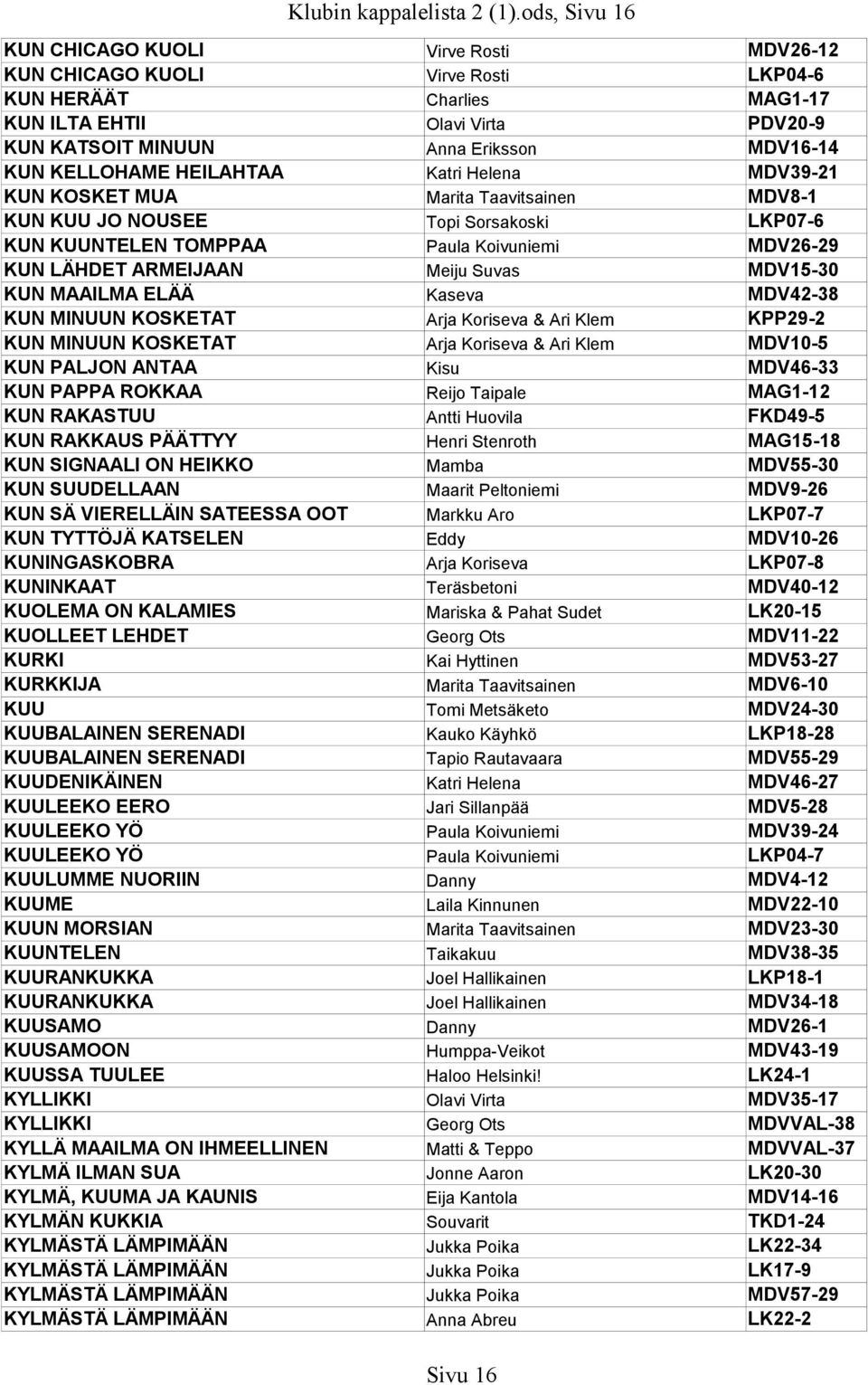 Klubin kappalelista 2 (1).ods, Sivu 16

| | | |
|---|---|---|
| KUN CHICAGO KUOLI | Virve Rosti | MDV26-12 |
| KUN CHICAGO KUOLI | Virve Rosti | LKP04-6 |
| KUN HERÄÄT | Charlies | MAG1-17 |
| KUN ILTA EHTII | Olavi Virta | PDV20-9 |
| KUN KATSOIT MINUUN | Anna Eriksson | MDV16-14 |
| KUN KELLOHAME HEILAHTAA | Katri Helena | MDV39-21 |
| KUN KOSKET MUA | Marita Taavitsainen | MDV8-1 |
| KUN KUU JO NOUSEE | Topi Sorsakoski | LKP07-6 |
| KUN KUUNTELEN TOMPPAA | Paula Koivuniemi | MDV26-29 |
| KUN LÄHDET ARMEIJAAN | Meiju Suvas | MDV15-30 |
| KUN MAAILMA ELÄÄ | Kaseva | MDV42-38 |
| KUN MINUUN KOSKETAT | Arja Koriseva & Ari Klem | KPP29-2 |
| KUN MINUUN KOSKETAT | Arja Koriseva & Ari Klem | MDV10-5 |
| KUN PALJON ANTAA | Kisu | MDV46-33 |
| KUN PAPPA ROKKAA | Reijo Taipale | MAG1-12 |
| KUN RAKASTUU | Antti Huovila | FKD49-5 |
| KUN RAKKAUS PÄÄTTYY | Henri Stenroth | MAG15-18 |
| KUN SIGNAALI ON HEIKKO | Mamba | MDV55-30 |
| KUN SUUDELLAAN | Maarit Peltoniemi | MDV9-26 |
| KUN SÄ VIERELLÄIN SATEESSA OOT | Markku Aro | LKP07-7 |
| KUN TYTTÖJÄ KATSELEN | Eddy | MDV10-26 |
| KUNINGASKOBRA | Arja Koriseva | LKP07-8 |
| KUNINKAAT | Teräsbetoni | MDV40-12 |
| KUOLEMA ON KALAMIES | Mariska & Pahat Sudet | LK20-15 |
| KUOLLEET LEHDET | Georg Ots | MDV11-22 |
| KURKI | Kai Hyttinen | MDV53-27 |
| KURKKIJA | Marita Taavitsainen | MDV6-10 |
| KUU | Tomi Metsäketo | MDV24-30 |
| KUUBALAINEN SERENADI | Kauko Käyhkö | LKP18-28 |
| KUUBALAINEN SERENADI | Tapio Rautavaara | MDV55-29 |
| KUUDENIKÄINEN | Katri Helena | MDV46-27 |
| KUULEEKO EERO | Jari Sillanpää | MDV5-28 |
| KUULEEKO YÖ | Paula Koivuniemi | MDV39-24 |
| KUULEEKO YÖ | Paula Koivuniemi | LKP04-7 |
| KUULUMME NUORIIN | Danny | MDV4-12 |
| KUUME | Laila Kinnunen | MDV22-10 |
| KUUN MORSIAN | Marita Taavitsainen | MDV23-30 |
| KUUNTELEN | Taikakuu | MDV38-35 |
| KUURANKUKKA | Joel Hallikainen | LKP18-1 |
| KUURANKUKKA | Joel Hallikainen | MDV34-18 |
| KUUSAMO | Danny | MDV26-1 |
| KUUSAMOON | Humppa-Veikot | MDV43-19 |
| KUUSSA TUULEE | Haloo Helsinki! | LK24-1 |
| KYLLIKKI | Olavi Virta | MDV35-17 |
| KYLLIKKI | Georg Ots | MDVVAL-38 |
| KYLLÄ MAAILMA ON IHMEELLINEN | Matti & Teppo | MDVVAL-37 |
| KYLMÄ ILMAN SUA | Jonne Aaron | LK20-30 |
| KYLMÄ, KUUMA JA KAUNIS | Eija Kantola | MDV14-16 |
| KYLMÄN KUKKIA | Souvarit | TKD1-24 |
| KYLMÄSTÄ LÄMPIMÄÄN | Jukka Poika | LK22-34 |
| KYLMÄSTÄ LÄMPIMÄÄN | Jukka Poika | LK17-9 |
| KYLMÄSTÄ LÄMPIMÄÄN | Jukka Poika | MDV57-29 |
| KYLMÄSTÄ LÄMPIMÄÄN | Anna Abreu | LK22-2 |

Sivu 16